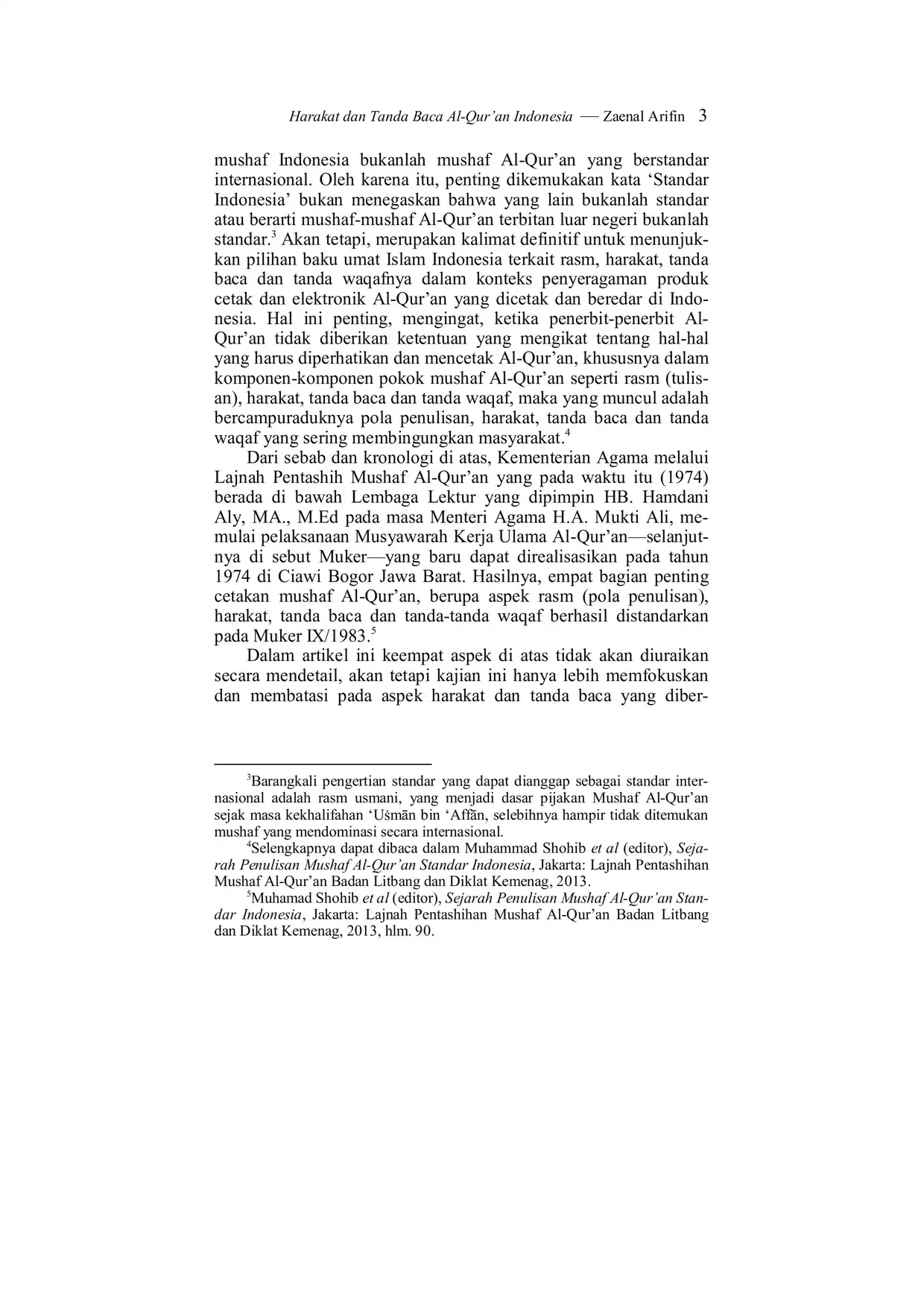 Harakat dan Tanda Baca Al-Qur'an Indonesia — Zaenal Arifin 3

mushaf Indonesia bukanlah mushaf Al-Qur'an yang berstandar internasional. Oleh karena itu, penting dikemukakan kata 'Standar Indonesia' bukan menegaskan bahwa yang lain bukanlah standar atau berarti mushaf-mushaf Al-Qur'an terbitan luar negeri bukanlah standar.$^3$ Akan tetapi, merupakan kalimat definitif untuk menunjukkan pilihan baku umat Islam Indonesia terkait rasm, harakat, tanda baca dan tanda waqafnya dalam konteks penyeragaman produk cetak dan elektronik Al-Qur'an yang dicetak dan beredar di Indonesia. Hal ini penting, mengingat, ketika penerbit-penerbit Al-Qur'an tidak diberikan ketentuan yang mengikat tentang hal-hal yang harus diperhatikan dan mencetak Al-Qur'an, khususnya dalam komponen-komponen pokok mushaf Al-Qur'an seperti rasm (tulisan), harakat, tanda baca dan tanda waqaf, maka yang muncul adalah bercampuraduknya pola penulisan, harakat, tanda baca dan tanda waqaf yang sering membingungkan masyarakat.$^4$

Dari sebab dan kronologi di atas, Kementerian Agama melalui Lajnah Pentashih Mushaf Al-Qur'an yang pada waktu itu (1974) berada di bawah Lembaga Lektur yang dipimpin HB. Hamdani Aly, MA., M.Ed pada masa Menteri Agama H.A. Mukti Ali, memulai pelaksanaan Musyawarah Kerja Ulama Al-Qur'an—selanjutnya di sebut Muker—yang baru dapat direalisasikan pada tahun 1974 di Ciawi Bogor Jawa Barat. Hasilnya, empat bagian penting cetakan mushaf Al-Qur'an, berupa aspek rasm (pola penulisan), harakat, tanda baca dan tanda-tanda waqaf berhasil distandarkan pada Muker IX/1983.$^5$

Dalam artikel ini keempat aspek di atas tidak akan diuraikan secara mendetail, akan tetapi kajian ini hanya lebih memfokuskan dan membatasi pada aspek harakat dan tanda baca yang diber-

$^3$Barangkali pengertian standar yang dapat dianggap sebagai standar internasional adalah rasm usmani, yang menjadi dasar pijakan Mushaf Al-Qur'an sejak masa kekhalifahan 'Uṡmān bin 'Affān, selebihnya hampir tidak ditemukan mushaf yang mendominasi secara internasional.

$^4$Selengkapnya dapat dibaca dalam Muhammad Shohib et al (editor), Sejarah Penulisan Mushaf Al-Qur'an Standar Indonesia, Jakarta: Lajnah Pentashihan Mushaf Al-Qur'an Badan Litbang dan Diklat Kemenag, 2013.

$^5$Muhamad Shohib et al (editor), Sejarah Penulisan Mushaf Al-Qur'an Standar Indonesia, Jakarta: Lajnah Pentashihan Mushaf Al-Qur'an Badan Litbang dan Diklat Kemenag, 2013, hlm. 90.